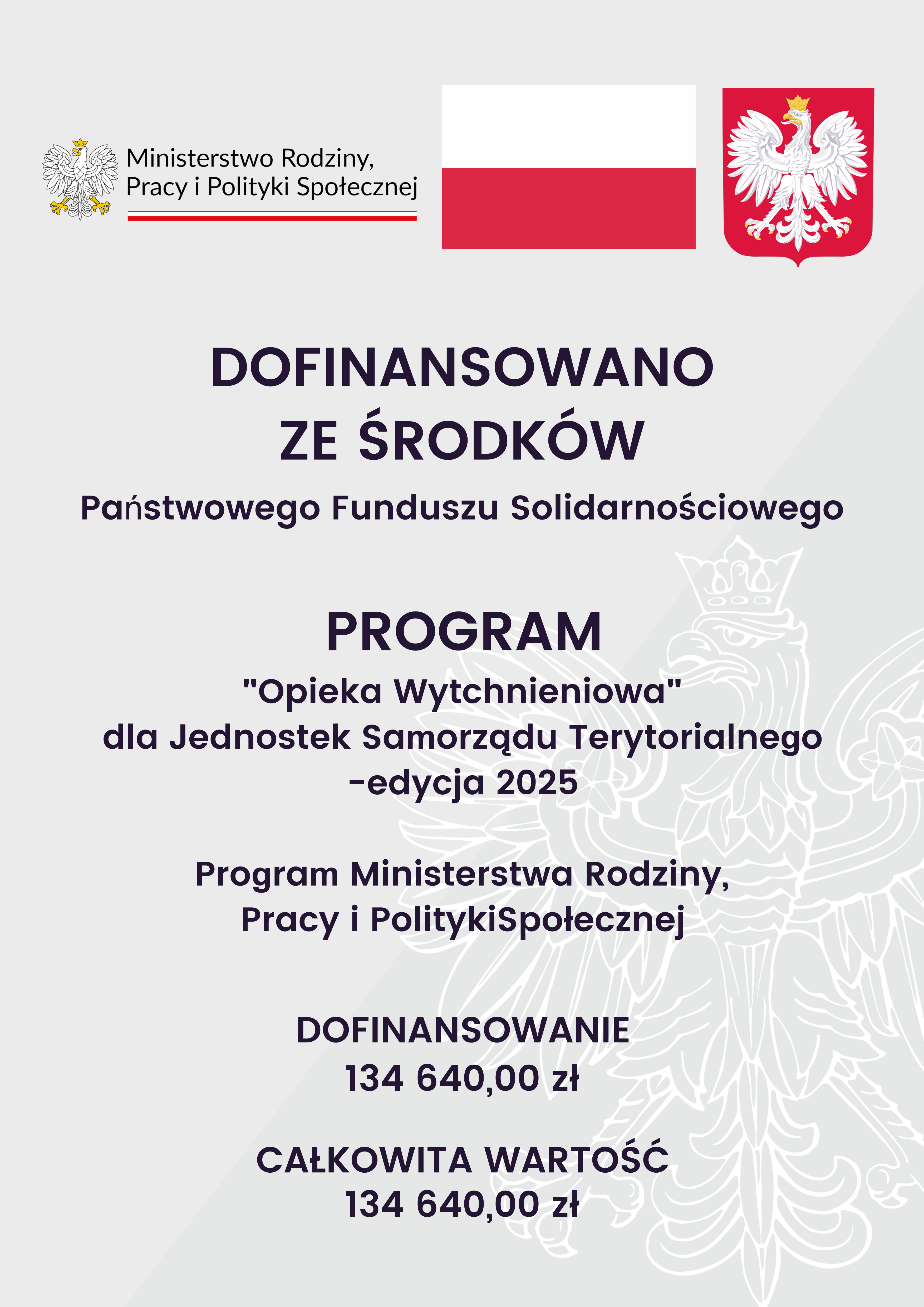 Ministerstwo Rodziny,
Pracy i Polityki Społecznej

DOFINANSOWANO
ZE ŚRODKÓW

Państwowego Funduszu Solidarnościowego

PROGRAM

"Opieka Wytchnieniowa"
dla Jednostek Samorządu Terytorialnego
-edycja 2025

Program Ministerstwa Rodziny,
Pracy i PolitykiSpołecznej

DOFINANSOWANIE
134 640,00 zł

CAŁKOWITA WARTOŚĆ
134 640,00 zł